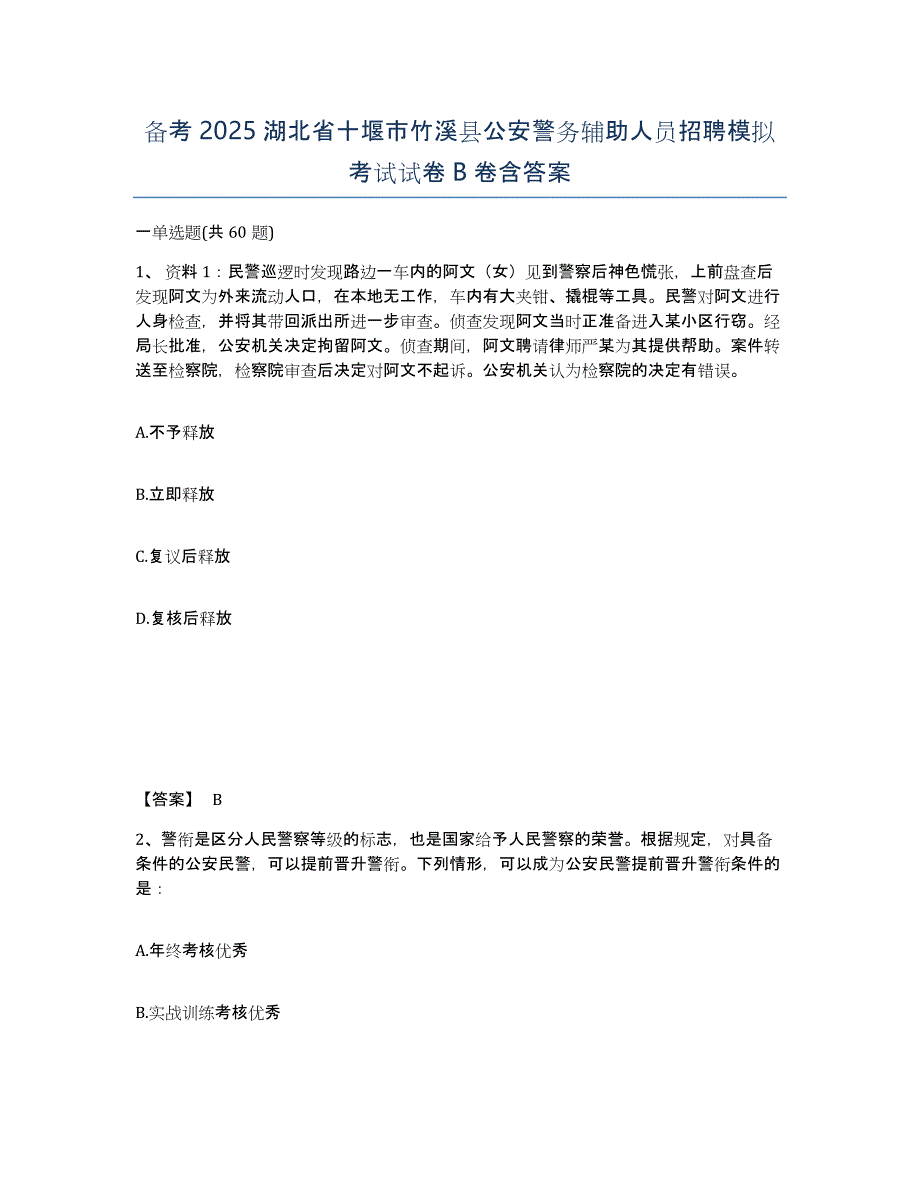 备考 2025 湖北省十堰市竹溪县公安警务辅助人员招聘模拟考试试卷 B 卷含答案

一单选题(共 60 题)

1、资料 1：民警巡逻时发现路边一车内的阿文（女）见到警察后神色慌张，上前盘查后发现阿文为外来流动人口，在本地无工作，车内有大夹钳、撬棍等工具。民警对阿文进行人身检查，并将其带回派出所进一步审查。侦查发现阿文当时正准备进入某小区行窃。经局长批准，公安机关决定拘留阿文。侦查期间，阿文聘请律师严某为其提供帮助。案件转送至检察院，检察院审查后决定对阿文不起诉。公安机关认为检察院的决定有错误。

A.不予释放

B.立即释放

C.复议后释放

D.复核后释放

【答案】 B

2、警衔是区分人民警察等级的标志，也是国家给予人民警察的荣誉。根据规定，对具备条件的公安民警，可以提前晋升警衔。下列情形，可以成为公安民警提前晋升警衔条件的是：

A.年终考核优秀

B.实战训练考核优秀